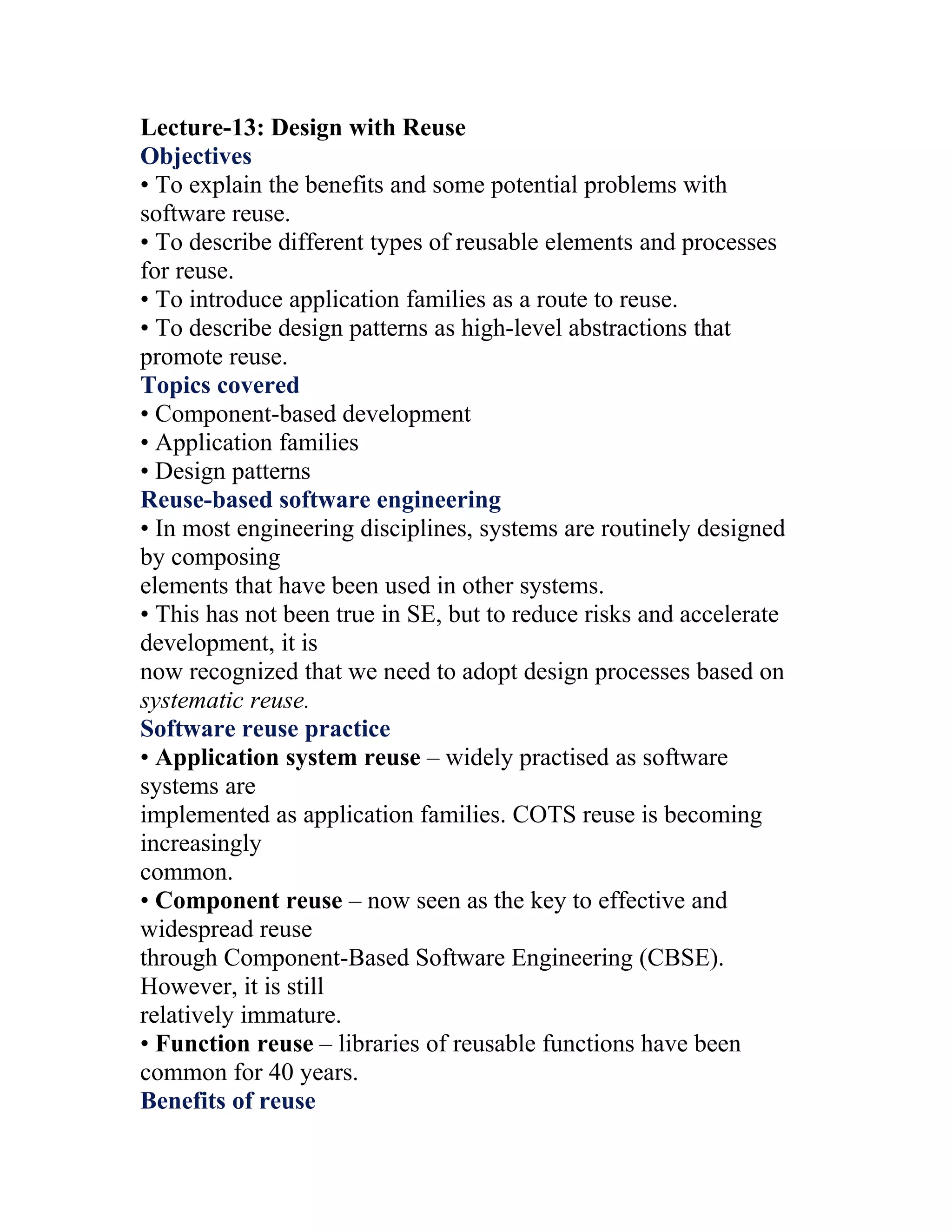 Lecture-13: Design with Reuse
Objectives
• To explain the benefits and some potential problems with software reuse.
• To describe different types of reusable elements and processes for reuse.
• To introduce application families as a route to reuse.
• To describe design patterns as high-level abstractions that promote reuse.
Topics covered
• Component-based development
• Application families
• Design patterns
Reuse-based software engineering
• In most engineering disciplines, systems are routinely designed by composing
elements that have been used in other systems.
• This has not been true in SE, but to reduce risks and accelerate development, it is
now recognized that we need to adopt design processes based on systematic reuse.
Software reuse practice
• Application system reuse – widely practised as software systems are
implemented as application families. COTS reuse is becoming increasingly
common.
• Component reuse – now seen as the key to effective and widespread reuse
through Component-Based Software Engineering (CBSE). However, it is still
relatively immature.
• Function reuse – libraries of reusable functions have been common for 40 years.
Benefits of reuse